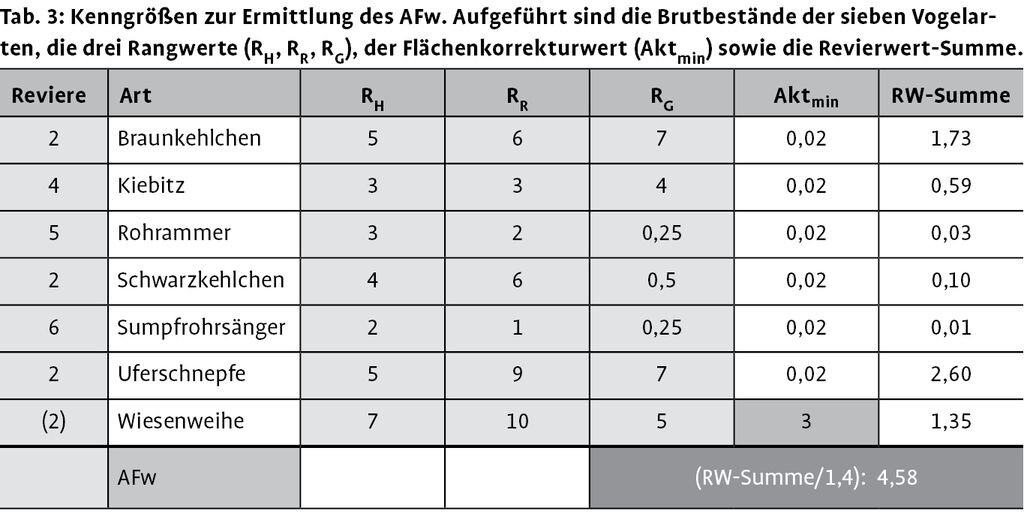 Tab. 3: Kenngrößen zur Ermittlung des AFw. Aufgeführt sind die Brutbestände der sieben Vogelarten, die drei Rangwerte ($R_H$, $R_R$, $R_G$), der Flächenkorrekturwert ($Akt_{min}$) sowie die Revierwert-Summe.

| Reviere | Art | $R_H$ | $R_R$ | $R_G$ | $Akt_{min}$ | RW-Summe |
|---|---|---|---|---|---|---|
| 2 | Braunkehlchen | 5 | 6 | 7 | 0,02 | 1,73 |
| 4 | Kiebitz | 3 | 3 | 4 | 0,02 | 0,59 |
| 5 | Rohrammer | 3 | 2 | 0,25 | 0,02 | 0,03 |
| 2 | Schwarzkehlchen | 4 | 6 | 0,5 | 0,02 | 0,10 |
| 6 | Sumpfrohrsänger | 2 | 1 | 0,25 | 0,02 | 0,01 |
| 2 | Uferschnepfe | 5 | 9 | 7 | 0,02 | 2,60 |
| (2) | Wiesenweihe | 7 | 10 | 5 | 3 | 1,35 |
| | AFw | | | (RW-Summe/1,4): 4,58 | | |